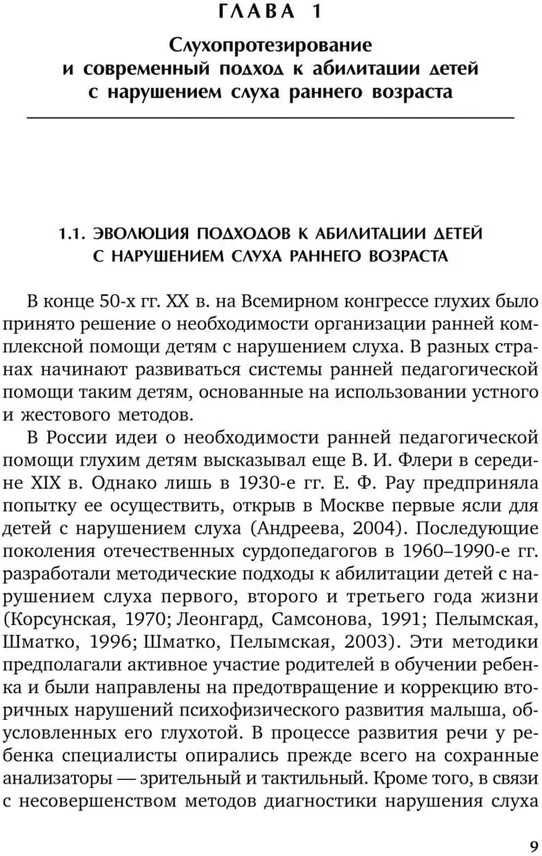 ГЛАВА 1

Слухопротезирование и современный подход к абилитации детей с нарушением слуха раннего возраста

1.1. ЭВОЛЮЦИЯ ПОДХОДОВ К АБИЛИТАЦИИ ДЕТЕЙ С НАРУШЕНИЕМ СЛУХА РАННЕГО ВОЗРАСТА

В конце 50-х гг. XX в. на Всемирном конгрессе глухих было принято решение о необходимости организации ранней комплексной помощи детям с нарушением слуха. В разных странах начинают развиваться системы ранней педагогической помощи таким детям, основанные на использовании устного и жестового методов.

В России идеи о необходимости ранней педагогической помощи глухим детям высказывал еще В. И. Флери в середине XIX в. Однако лишь в 1930-е гг. Е. Ф. Рау предприняла попытку ее осуществить, открыв в Москве первые ясли для детей с нарушением слуха (Андреева, 2004). Последующие поколения отечественных сурдопедагогов в 1960–1990-е гг. разработали методические подходы к абилитации детей с нарушением слуха первого, второго и третьего года жизни (Корсунская, 1970; Леонгард, Самсонова, 1991; Пелымская, Шматко, 1996; Шматко, Пелымская, 2003). Эти методики предполагали активное участие родителей в обучении ребенка и были направлены на предотвращение и коррекцию вторичных нарушений психофизического развития малыша, обусловленных его глухотой. В процессе развития речи у ребенка специалисты опирались прежде всего на сохранные анализаторы — зрительный и тактильный. Кроме того, в связи с несовершенством методов диагностики нарушения слуха

9